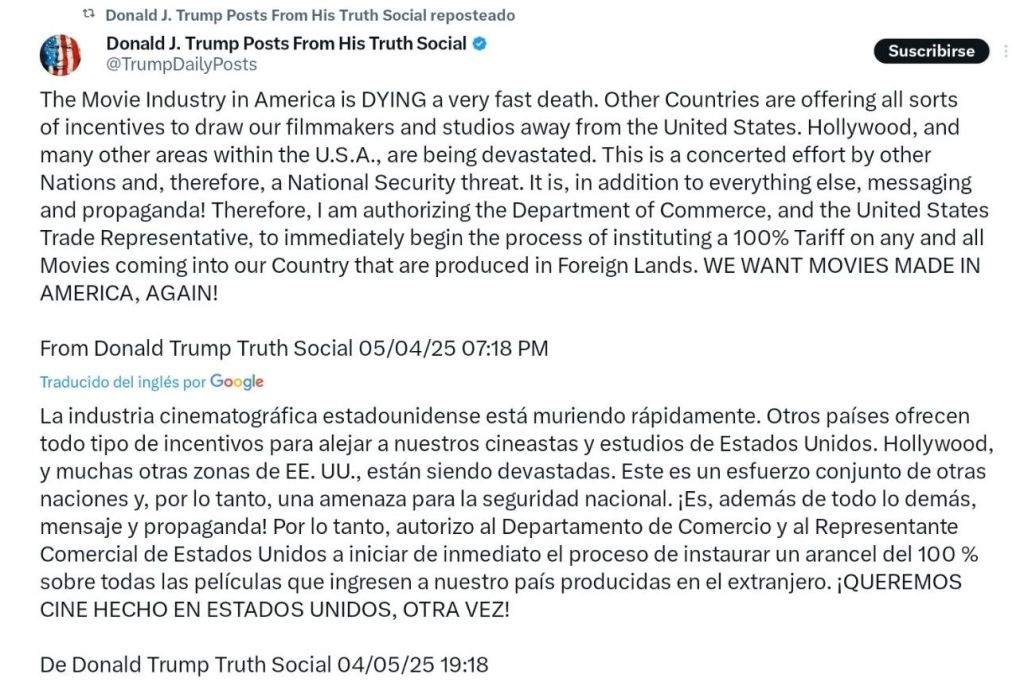 Donald J. Trump Posts From His Truth Social reposteado

Donald J. Trump Posts From His Truth Social
@TrumpDailyPosts

Suscribirse

The Movie Industry in America is DYING a very fast death. Other Countries are offering all sorts of incentives to draw our filmmakers and studios away from the United States. Hollywood, and many other areas within the U.S.A., are being devastated. This is a concerted effort by other Nations and, therefore, a National Security threat. It is, in addition to everything else, messaging and propaganda! Therefore, I am authorizing the Department of Commerce, and the United States Trade Representative, to immediately begin the process of instituting a 100% Tariff on any and all Movies coming into our Country that are produced in Foreign Lands. WE WANT MOVIES MADE IN AMERICA, AGAIN!

From Donald Trump Truth Social 05/04/25 07:18 PM

Traducido del inglés por Google

La industria cinematográfica estadounidense está muriendo rápidamente. Otros países ofrecen todo tipo de incentivos para alejar a nuestros cineastas y estudios de Estados Unidos. Hollywood, y muchas otras zonas de EE. UU., están siendo devastadas. Este es un esfuerzo conjunto de otras naciones y, por lo tanto, una amenaza para la seguridad nacional. ¡Es, además de todo lo demás, mensaje y propaganda! Por lo tanto, autorizo al Departamento de Comercio y al Representante Comercial de Estados Unidos a iniciar de inmediato el proceso de instaurar un arancel del 100 % sobre todas las películas que ingresen a nuestro país producidas en el extranjero. ¡QUEREMOS CINE HECHO EN ESTADOS UNIDOS, OTRA VEZ!

De Donald Trump Truth Social 04/05/25 19:18